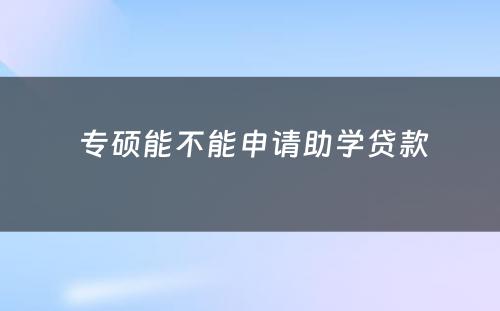 专硕能不能申请助学贷款